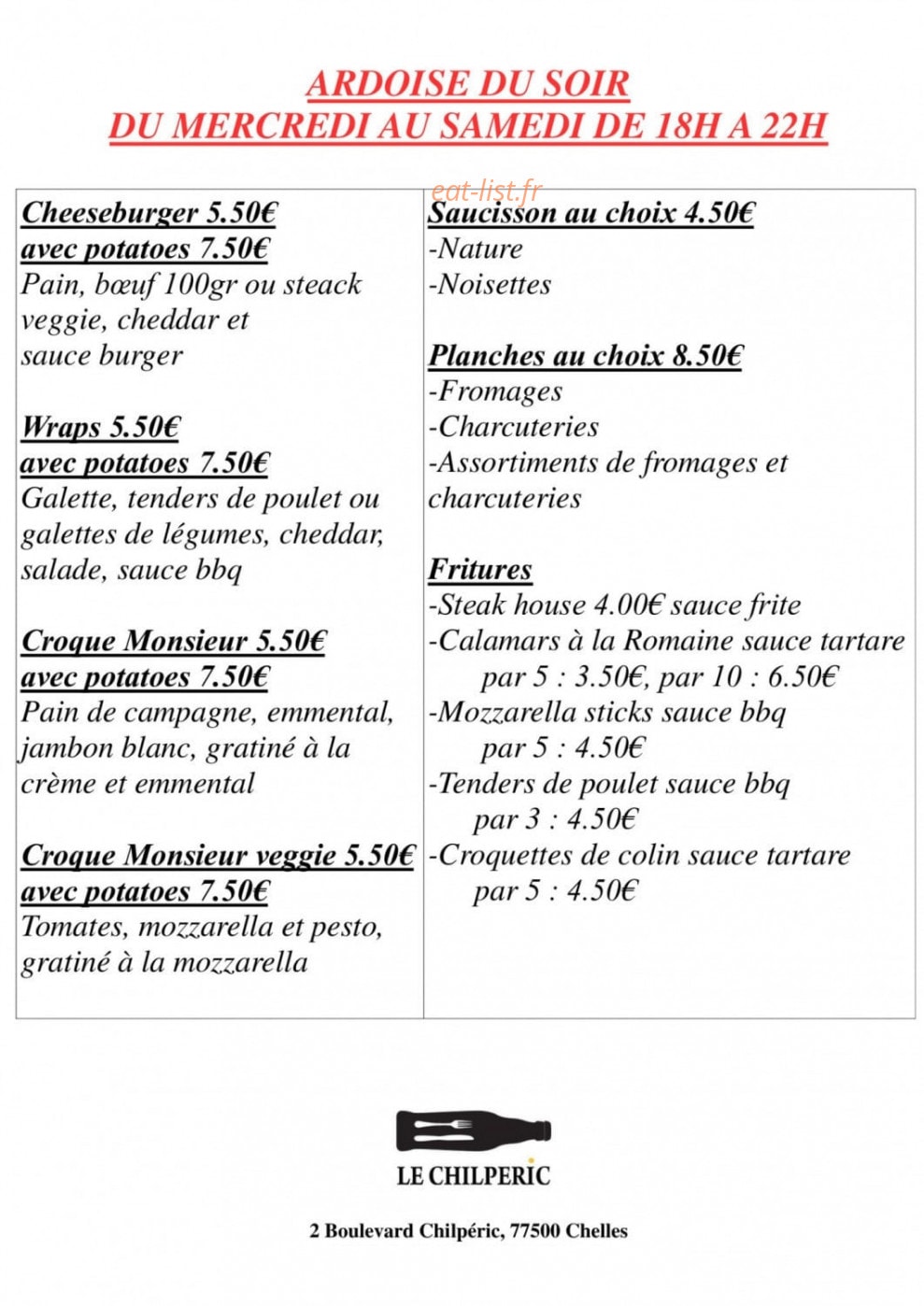 ARDOISE DU SOIR
DU MERCREDI AU SAMEDI DE 18H A 22H

Cheeseburger 5.50€
avec potatoes 7.50€
Pain, bœuf 100gr ou steack veggie, cheddar et sauce burger

Wraps 5.50€
avec potatoes 7.50€
Galette, tenders de poulet ou galettes de légumes, cheddar, salade, sauce bbq

Croque Monsieur 5.50€
avec potatoes 7.50€
Pain de campagne, emmental, jambon blanc, gratiné à la crème et emmental

Croque Monsieur veggie 5.50€
avec potatoes 7.50€
Tomates, mozzarella et pesto, gratiné à la mozzarella

Saucisson au choix 4.50€
-Nature
-Noisettes

Planches au choix 8.50€
-Fromages
-Charcuteries
-Assortiments de fromages et charcuteries

Fritures
-Steak house 4.00€ sauce frite
-Calamars à la Romaine sauce tartare
par 5 : 3.50€, par 10 : 6.50€
-Mozzarella sticks sauce bbq
par 5 : 4.50€
-Tenders de poulet sauce bbq
par 3 : 4.50€
-Croquettes de colin sauce tartare
par 5 : 4.50€

LE CHILPERIC

2 Boulevard Chilpéric, 77500 Chelles

eat-list.fr